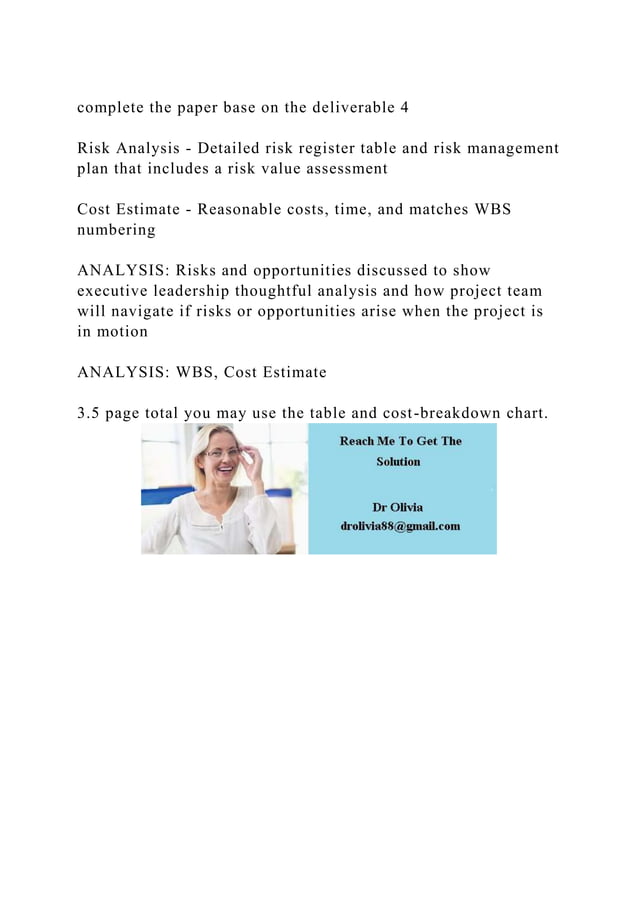 complete the paper base on the deliverable 4

Risk Analysis - Detailed risk register table and risk management plan that includes a risk value assessment

Cost Estimate - Reasonable costs, time, and matches WBS numbering

ANALYSIS: Risks and opportunities discussed to show executive leadership thoughtful analysis and how project team will navigate if risks or opportunities arise when the project is in motion

ANALYSIS: WBS, Cost Estimate

3.5 page total you may use the table and cost-breakdown chart.

Reach Me To Get The Solution

Dr Olivia
drolivia88@gmail.com